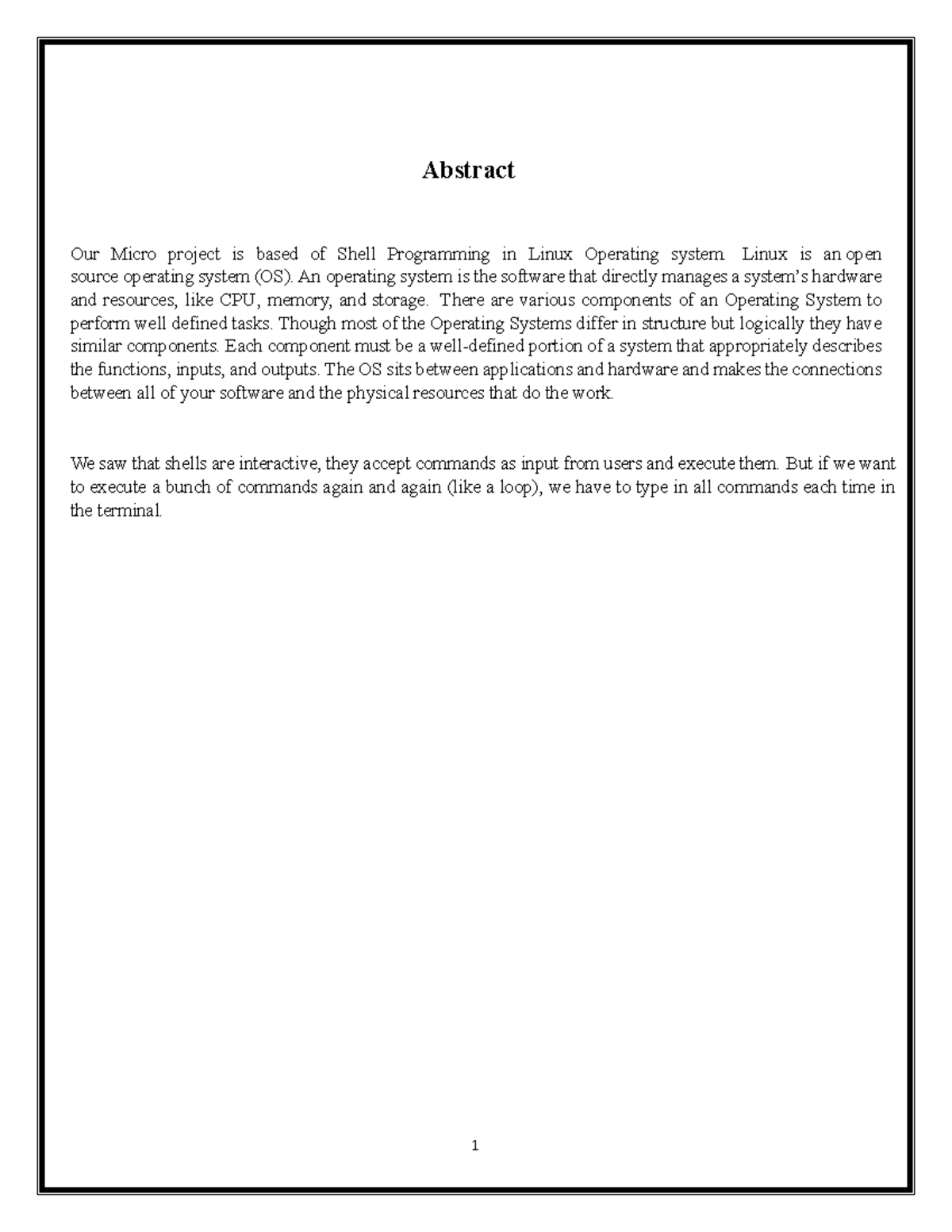 Abstract

Our Micro project is based of Shell Programming in Linux Operating system. Linux is an open source operating system (OS). An operating system is the software that directly manages a system's hardware and resources, like CPU, memory, and storage. There are various components of an Operating System to perform well defined tasks. Though most of the Operating Systems differ in structure but logically they have similar components. Each component must be a well-defined portion of a system that appropriately describes the functions, inputs, and outputs. The OS sits between applications and hardware and makes the connections between all of your software and the physical resources that do the work.

We saw that shells are interactive, they accept commands as input from users and execute them. But if we want to execute a bunch of commands again and again (like a loop), we have to type in all commands each time in the terminal.

1